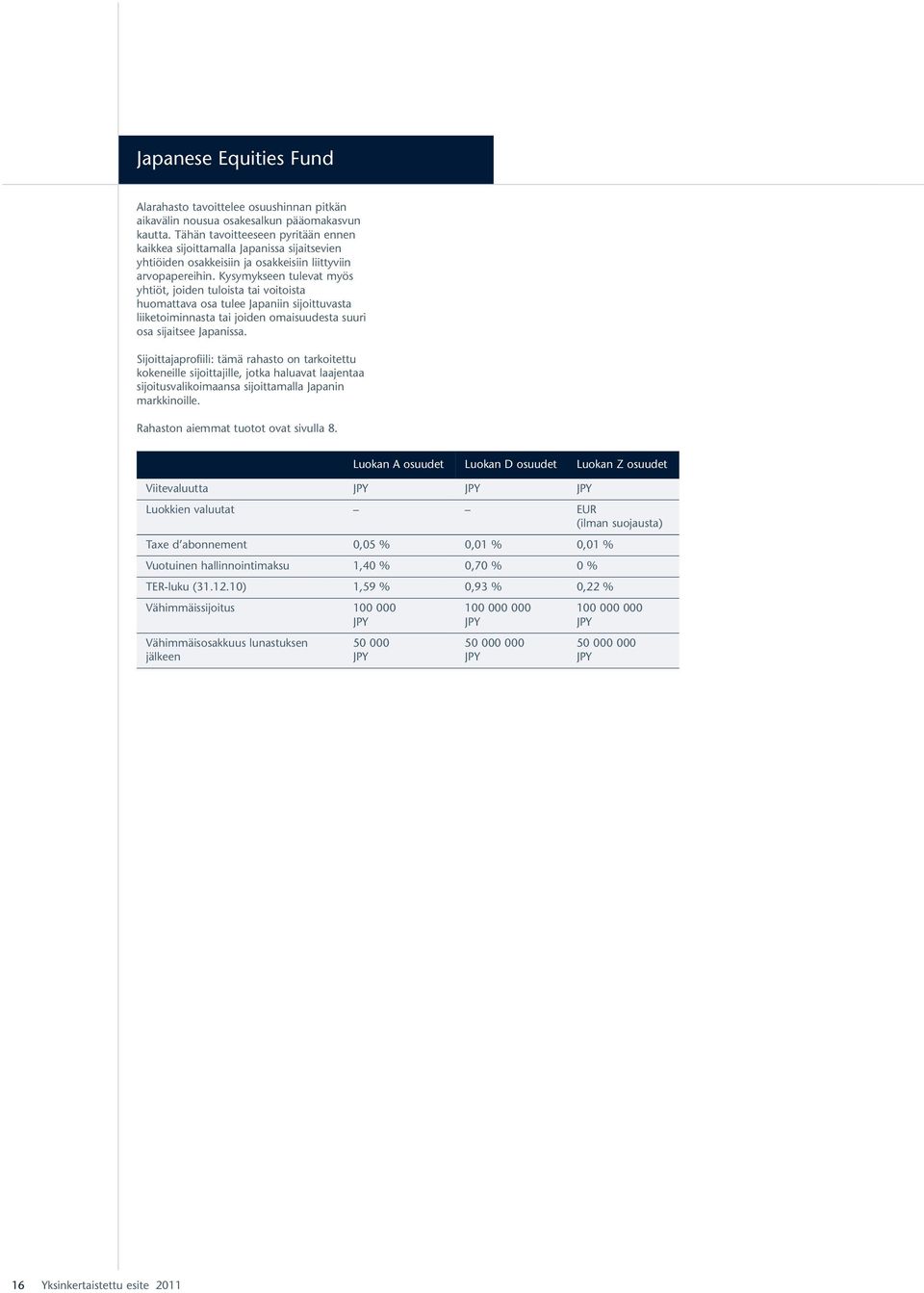 Japanese Equities Fund

Alarahasto tavoittelee osuushinnan pitkän aikavälin nousua osakesalkun pääomakasvun kautta. Tähän tavoitteeseen pyritään ennen kaikkea sijoittamalla Japanissa sijaitsevien yhtiöiden osakkeisiin ja osakkeisiin liittyviin arvopapereihin. Kysymykseen tulevat myös yhtiöt, joiden tuloista tai voitoista huomattava osa tulee Japaniin sijoittuvasta liiketoiminnasta tai joiden omaisuudesta suuri osa sijaitsee Japanissa.

Sijoittajaprofiili: tämä rahasto on tarkoitettu kokeneille sijoittajille, jotka haluavat laajentaa sijoitusvalikoimaansa sijoittamalla Japanin markkinoille.

Rahaston aiemmat tuotot ovat sivulla 8.

| | Luokan A osuudet | Luokan D osuudet | Luokan Z osuudet |
|---|---|---|---|
| Viitevaluutta | JPY | JPY | JPY |
| Luokkien valuutat | – | – | EUR (ilman suojausta) |
| Taxe d'abonnement | 0,05 % | 0,01 % | 0,01 % |
| Vuotuinen hallinnointimaksu | 1,40 % | 0,70 % | 0 % |
| TER-luku (31.12.10) | 1,59 % | 0,93 % | 0,22 % |
| Vähimmäissijoitus | 100 000 JPY | 100 000 000 JPY | 100 000 000 JPY |
| Vähimmäisosakkuus lunastuksen jälkeen | 50 000 JPY | 50 000 000 JPY | 50 000 000 JPY |

16 Yksinkertaistettu esite 2011